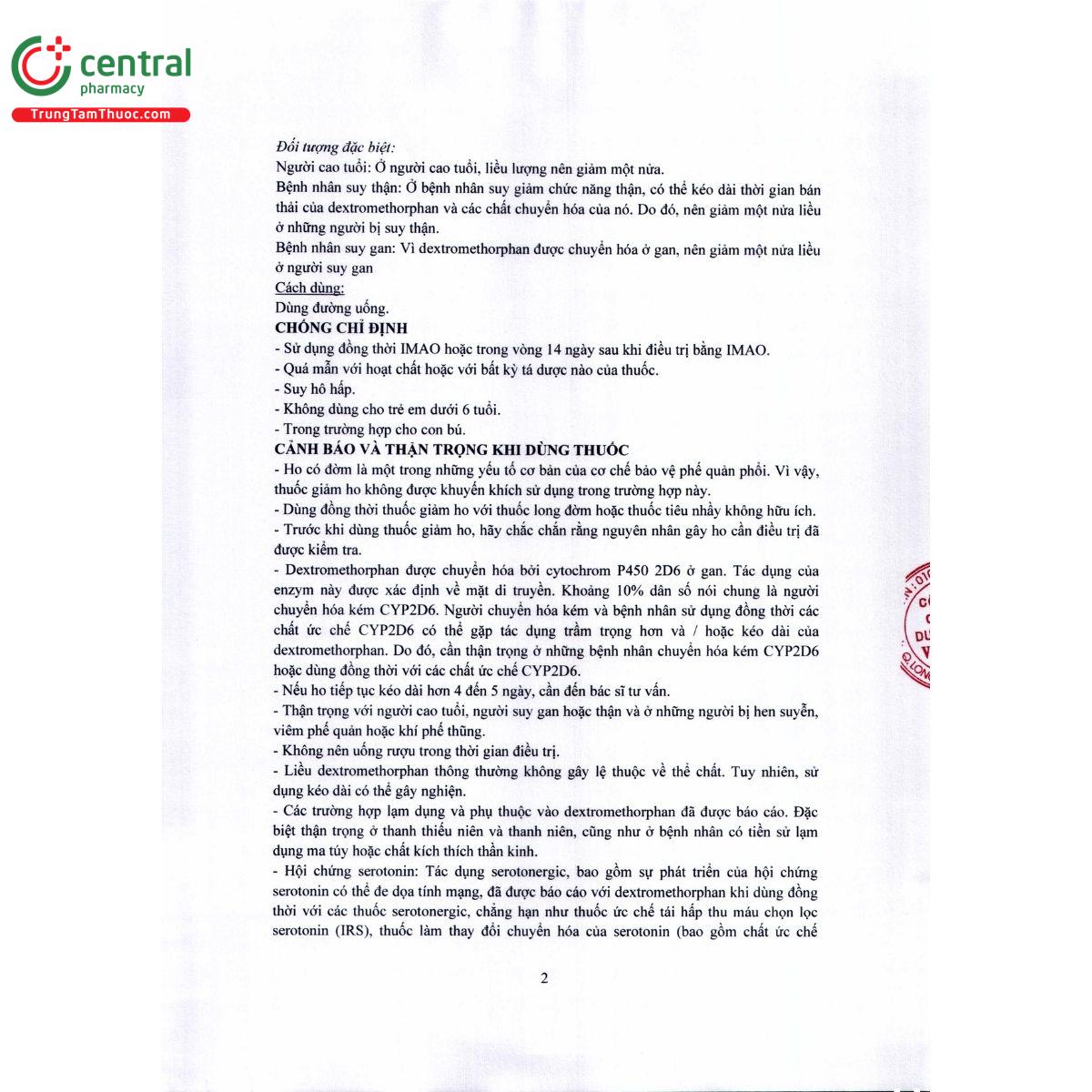 central
pharmacy
TrungTamThuoc.com

Đối tượng đặc biệt:
Người cao tuổi: Ở người cao tuổi, liều lượng nên giảm một nửa.
Bệnh nhân suy thận: Ở bệnh nhân suy giảm chức năng thận, có thể kéo dài thời gian bán thải của dextromethorphan và các chất chuyển hóa của nó. Do đó, nên giảm một nửa liều ở những người bị suy thận.
Bệnh nhân suy gan: Vì dextromethorphan được chuyển hóa ở gan, nên giảm một nửa liều ở người suy gan
Cách dùng:
Dùng đường uống.
CHỐNG CHỈ ĐỊNH
- Sử dụng đồng thời IMAO hoặc trong vòng 14 ngày sau khi điều trị bằng IMAO.
- Quá mẫn với hoạt chất hoặc với bất kỳ tá dược nào của thuốc.
- Suy hô hấp.
- Không dùng cho trẻ em dưới 6 tuổi.
- Trong trường hợp cho con bú.
CẢNH BÁO VÀ THẬN TRỌNG KHI DÙNG THUỐC
- Ho có đờm là một trong những yếu tố cơ bản của cơ chế bảo vệ phế quản phổi. Vì vậy, thuốc giảm ho không được khuyến khích sử dụng trong trường hợp này.
- Dùng đồng thời thuốc giảm ho với thuốc long đờm hoặc thuốc tiêu nhầy không hữu ích.
- Trước khi dùng thuốc giảm ho, hãy chắc chắn rằng nguyên nhân gây ho cần điều trị đã được kiểm tra.
- Dextromethorphan được chuyển hóa bởi cytochrom P450 2D6 ở gan. Tác dụng của enzym này được xác định về mặt di truyền. Khoảng 10% dân số nói chung là người chuyển hóa kém CYP2D6. Người chuyển hóa kém và bệnh nhân sử dụng đồng thời các chất ức chế CYP2D6 có thể gặp tác dụng trầm trọng hơn và / hoặc kéo dài của dextromethorphan. Do đó, cần thận trọng ở những bệnh nhân chuyển hóa kém CYP2D6 hoặc dùng đồng thời với các chất ức chế CYP2D6.
- Nếu ho tiếp tục kéo dài hơn 4 đến 5 ngày, cần đến bác sĩ tư vấn.
- Thận trọng với người cao tuổi, người suy gan hoặc thận và ở những người bị hen suyễn, viêm phế quản hoặc khí phế thũng.
- Không nên uống rượu trong thời gian điều trị.
- Liều dextromethorphan thông thường không gây lệ thuộc về thể chất. Tuy nhiên, sử dụng kéo dài có thể gây nghiện.
- Các trường hợp lạm dụng và phụ thuộc vào dextromethorphan đã được báo cáo. Đặc biệt thận trọng ở thanh thiếu niên và thanh niên, cũng như ở bệnh nhân có tiền sử lạm dụng ma túy hoặc chất kích thích thần kinh.
- Hội chứng serotonin: Tác dụng serotonergic, bao gồm sự phát triển của hội chứng serotonin có thể đe dọa tính mạng, đã được báo cáo với dextromethorphan khi dùng đồng thời với các thuốc serotonergic, chẳng hạn như thuốc ức chế tái hấp thu máu chọn lọc serotonin (IRS), thuốc làm thay đổi chuyển hóa của serotonin (bao gồm chất ức chế

2